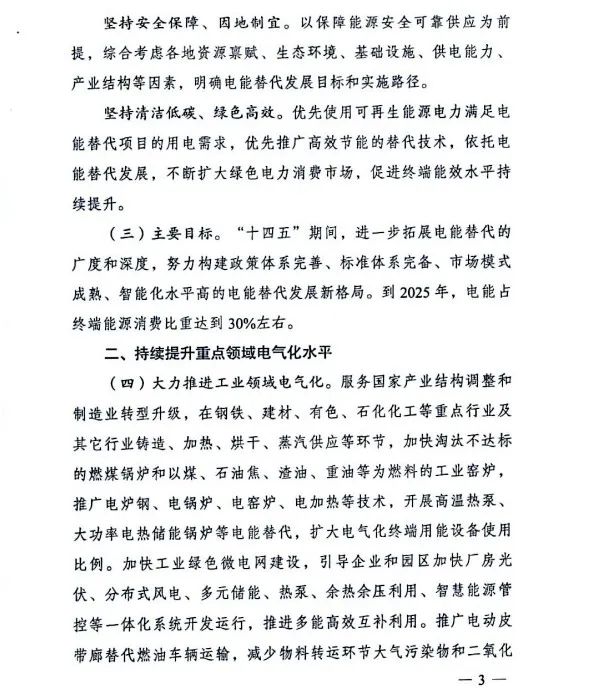 坚持安全保障、因地制宜。以保障能源安全可靠供应为前提，综合考虑各地资源禀赋、生态环境、基础设施、供电能力、产业结构等因素，明确电能替代发展目标和实施路径。

坚持清洁低碳、绿色高效。优先使用可再生能源电力满足电能替代项目的用电需求，优先推广高效节能的替代技术，依托电能替代发展，不断扩大绿色电力消费市场，促进终端能效水平持续提升。

（三）主要目标。“十四五”期间，进一步拓展电能替代的广度和深度，努力构建政策体系完善、标准体系完备、市场模式成熟、智能化水平高的电能替代发展新格局。到 2025 年，电能占终端能源消费比重达到 30%左右。

二、持续提升重点领域电气化水平

（四）大力推进工业领域电气化。服务国家产业结构调整和制造业转型升级，在钢铁、建材、有色、石化化工等重点行业及其它行业铸造、加热、烘干、蒸汽供应等环节，加快淘汰不达标的燃煤锅炉和以煤、石油焦、渣油、重油等为燃料的工业窑炉，推广电炉钢、电锅炉、电窑炉、电加热等技术，开展高温热泵、大功率电热储能锅炉等电能替代，扩大电气化终端用能设备使用比例。加快工业绿色微电网建设，引导企业和园区加快厂房光伏、分布式风电、多元储能、热泵、余热余压利用、智慧能源管控等一体化系统开发运行，推进多能高效互补利用。推广电动皮带廊替代燃油车辆运输，减少物料转运环节大气污染物和二氧化

— 3 —